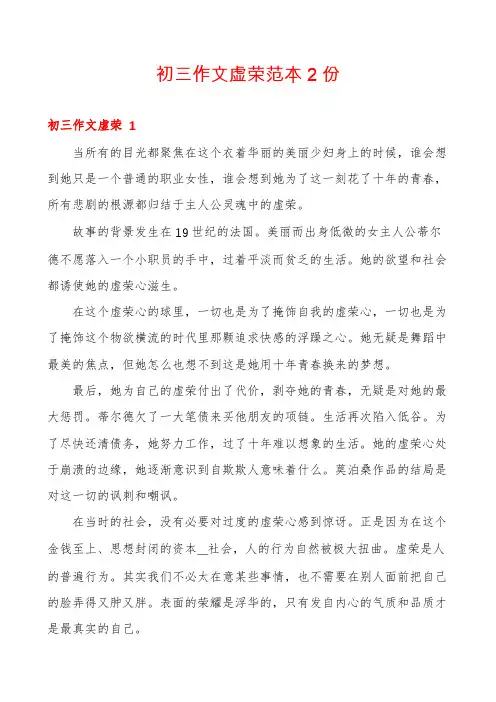 初三作文虚荣范本 2 份

初三作文虚荣 1

当所有的目光都聚焦在这个衣着华丽的美丽少妇身上的时候，谁会想到她只是一个普通的职业女性，谁会想到她为了这一刻花了十年的青春，所有悲剧的根源都归结于主人公灵魂中的虚荣。

故事的背景发生在 19 世纪的法国。美丽而出身低微的女主人公蒂尔德不愿落入一个小职员的手中，过着平淡而贫乏的生活。她的欲望和社会都诱使她的虚荣心滋生。

在这个虚荣心的球里，一切也是为了掩饰自我的虚荣心，一切也是为了掩饰这个物欲横流的时代里那颗追求快感的浮躁之心。她无疑是舞蹈中最美的焦点，但她怎么也想不到这是她用十年青春换来的梦想。

最后，她为自己的虚荣付出了代价，剥夺她的青春，无疑是对她的最大惩罚。蒂尔德欠了一大笔债来买他朋友的项链。生活再次陷入低谷。为了尽快还清债务，她努力工作，过了十年难以想象的生活。她的虚荣心处于崩溃的边缘，她逐渐意识到自欺欺人意味着什么。莫泊桑作品的结局是对这一切的讽刺和嘲讽。

在当时的社会，没有必要对过度的虚荣心感到惊讶。正是因为在这个金钱至上、思想封闭的资本__社会，人的行为自然被极大扭曲。虚荣是人的普遍行为。其实我们不必太在意某些事情，也不需要在别人面前把自己的脸弄得又肿又胖。表面的荣耀是浮华的，只有发自内心的气质和品质才是最真实的自己。